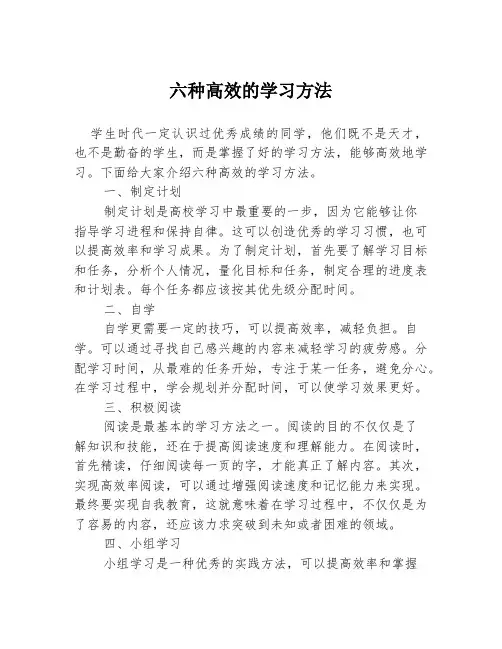 六种高效的学习方法

学生时代一定认识过优秀成绩的同学，他们既不是天才，也不是勤奋的学生，而是掌握了好的学习方法，能够高效地学习。下面给大家介绍六种高效的学习方法。

一、制定计划

制定计划是高校学习中最重要的一步，因为它能够让你指导学习进程和保持自律。这可以创造优秀的学习习惯，也可以提高效率和学习成果。为了制定计划，首先要了解学习目标和任务，分析个人情况，量化目标和任务，制定合理的进度表和计划表。每个任务都应该按其优先级分配时间。

二、自学

自学更需要一定的技巧，可以提高效率，减轻负担。自学。可以通过寻找自己感兴趣的内容来减轻学习的疲劳感。分配学习时间，从最难的任务开始，专注于某一任务，避免分心。在学习过程中，学会规划并分配时间，可以使学习效果更好。

三、积极阅读

阅读是最基本的学习方法之一。阅读的目的不仅仅是了解知识和技能，还在于提高阅读速度和理解能力。在阅读时，首先精读，仔细阅读每一页的字，才能真正了解内容。其次，实现高效率阅读，可以通过增强阅读速度和记忆能力来实现。最终要实现自我教育，这就意味着在学习过程中，不仅仅是为了容易的内容，还应该力求突破到未知或者困难的领域。

四、小组学习

小组学习是一种优秀的实践方法，可以提高效率和掌握